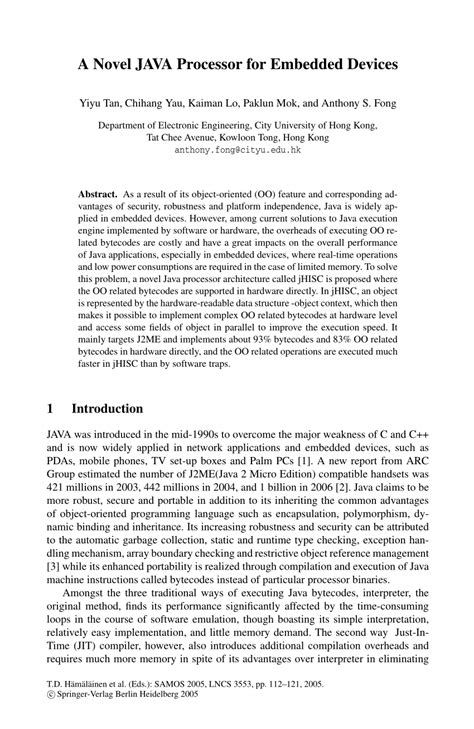 A Novel JAVA Processor for Embedded Devices

Yiyu Tan, Chihang Yau, Kaiman Lo, Paklun Mok, and Anthony S. Fong

Department of Electronic Engineering, City University of Hong Kong, Tat Chee Avenue, Kowloon Tong, Hong Kong
anthony.fong@cityu.edu.hk

Abstract. As a result of its object-oriented (OO) feature and corresponding advantages of security, robustness and platform independence, Java is widely applied in embedded devices. However, among current solutions to Java execution engine implemented by software or hardware, the overheads of executing OO related bytecodes are costly and have a great impacts on the overall performance of Java applications, especially in embedded devices, where real-time operations and low power consumptions are required in the case of limited memory. To solve this problem, a novel Java processor architecture called jHISC is proposed where the OO related bytecodes are supported in hardware directly. In jHISC, an object is represented by the hardware-readable data structure -object context, which then makes it possible to implement complex OO related bytecodes at hardware level and access some fields of object in parallel to improve the execution speed. It mainly targets J2ME and implements about 93% bytecodes and 83% OO related bytecodes in hardware directly, and the OO related operations are executed much faster in jHISC than by software traps.

1 Introduction

JAVA was introduced in the mid-1990s to overcome the major weakness of C and C++ and is now widely applied in network applications and embedded devices, such as PDAs, mobile phones, TV set-up boxes and Palm PCs [1]. A new report from ARC Group estimated the number of J2ME(Java 2 Micro Edition) compatible handsets was 421 millions in 2003, 442 millions in 2004, and 1 billion in 2006 [2]. Java claims to be more robust, secure and portable in addition to its inheriting the common advantages of object-oriented programming language such as encapsulation, polymorphism, dynamic binding and inheritance. Its increasing robustness and security can be attributed to the automatic garbage collection, static and runtime type checking, exception handling mechanism, array boundary checking and restrictive object reference management [3] while its enhanced portability is realized through compilation and execution of Java machine instructions called bytecodes instead of particular processor binaries.

Amongst the three traditional ways of executing Java bytecodes, interpreter, the original method, finds its performance significantly affected by the time-consuming loops in the course of software emulation, though boasting its simple interpretation, relatively easy implementation, and little memory demand. The second way Just-In-Time (JIT) compiler, however, also introduces additional compilation overheads and requires much more memory in spite of its advantages over interpreter in eliminating

T.D. Hämäläinen et al. (Eds.): SAMOS 2005, LNCS 3553, pp. 112–121, 2005.
© Springer-Verlag Berlin Heidelberg 2005